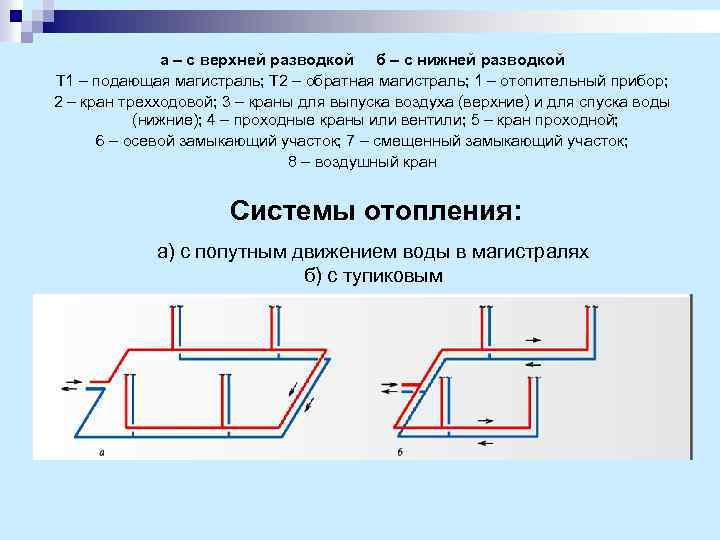 а – с верхней разводкой б – с нижней разводкой

Т1 – подающая магистраль; Т2 – обратная магистраль; 1 – отопительный прибор; 2 – кран трехходовой; 3 – краны для выпуска воздуха (верхние) и для спуска воды (нижние); 4 – проходные краны или вентили; 5 – кран проходной; 6 – осевой замыкающий участок; 7 – смещенный замыкающий участок; 8 – воздушный кран

Системы отопления:

а) с попутным движением воды в магистралях
б) с тупиковым

а

б